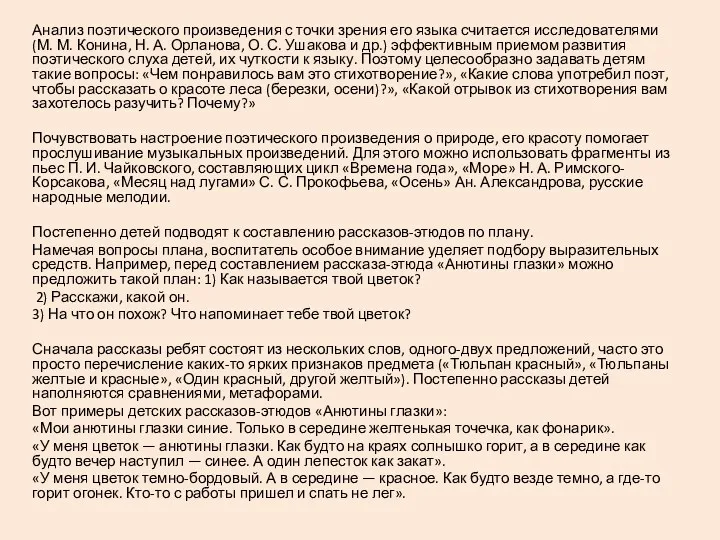 Анализ поэтического произведения с точки зрения его языка считается исследователями (М. М. Конина, Н. А. Орланова, О. С. Ушакова и др.) эффективным приемом развития поэтического слуха детей, их чуткости к языку. Поэтому целесообразно задавать детям такие вопросы: «Чем понравилось вам это стихотворение?», «Какие слова употребил поэт, чтобы рассказать о красоте леса (березки, осени)?», «Какой отрывок из стихотворения вам захотелось разучить? Почему?»

Почувствовать настроение поэтического произведения о природе, его красоту помогает прослушивание музыкальных произведений. Для этого можно использовать фрагменты из пьес П. И. Чайковского, составляющих цикл «Времена года», «Море» Н. А. Римского-Корсакова, «Месяц над лугами» С. С. Прокофьева, «Осень» Ан. Александрова, русские народные мелодии.

Постепенно детей подводят к составлению рассказов-этюдов по плану.
Намечая вопросы плана, воспитатель особое внимание уделяет подбору выразительных средств. Например, перед составлением рассказа-этюда «Анютины глазки» можно предложить такой план: 1) Как называется твой цветок?
2) Расскажи, какой он.
3) На что он похож? Что напоминает тебе твой цветок?

Сначала рассказы ребят состоят из нескольких слов, одного-двух предложений, часто это просто перечисление каких-то ярких признаков предмета («Тюльпан красный», «Тюльпаны желтые и красные», «Один красный, другой желтый»). Постепенно рассказы детей наполняются сравнениями, метафорами.
Вот примеры детских рассказов-этюдов «Анютины глазки»:
«Мои анютины глазки синие. Только в середине желтенькая точечка, как фонарик».
«У меня цветок — анютины глазки. Как будто на краях солнышко горит, а в середине как будто вечер наступил — синее. А один лепесток как закат».
«У меня цветок темно-бордовый. А в середине — красное. Как будто везде темно, а где-то горит огонек. Кто-то с работы пришел и спать не лег».